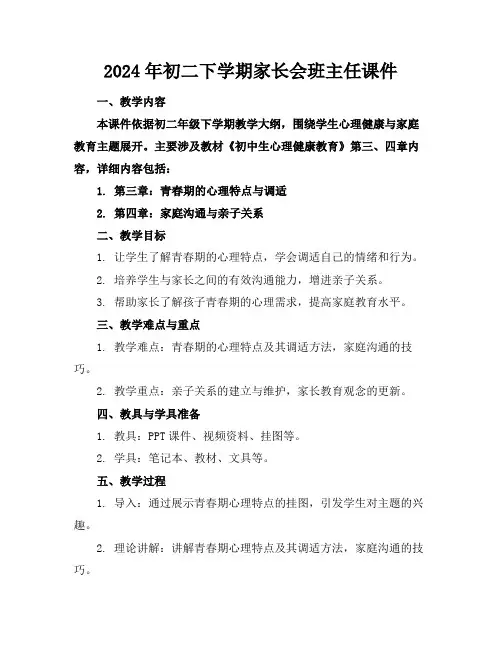 2024年初二下学期家长会班主任课件

一、教学内容

本课件依据初二年级下学期教学大纲，围绕学生心理健康与家庭教育主题展开。主要涉及教材《初中生心理健康教育》第三、四章内容，详细内容包括：

1. 第三章：青春期的心理特点与调适

2. 第四章：家庭沟通与亲子关系

二、教学目标

1. 让学生了解青春期的心理特点，学会调适自己的情绪和行为。

2. 培养学生与家长之间的有效沟通能力，增进亲子关系。

3. 帮助家长了解孩子青春期的心理需求，提高家庭教育水平。

三、教学难点与重点

1. 教学难点：青春期的心理特点及其调适方法，家庭沟通的技巧。

2. 教学重点：亲子关系的建立与维护，家长教育观念的更新。

四、教具与学具准备

1. 教具：PPT课件、视频资料、挂图等。

2. 学具：笔记本、教材、文具等。

五、教学过程

1. 导入：通过展示青春期心理特点的挂图，引发学生对主题的兴趣。

2. 理论讲解：讲解青春期心理特点及其调适方法，家庭沟通的技巧。